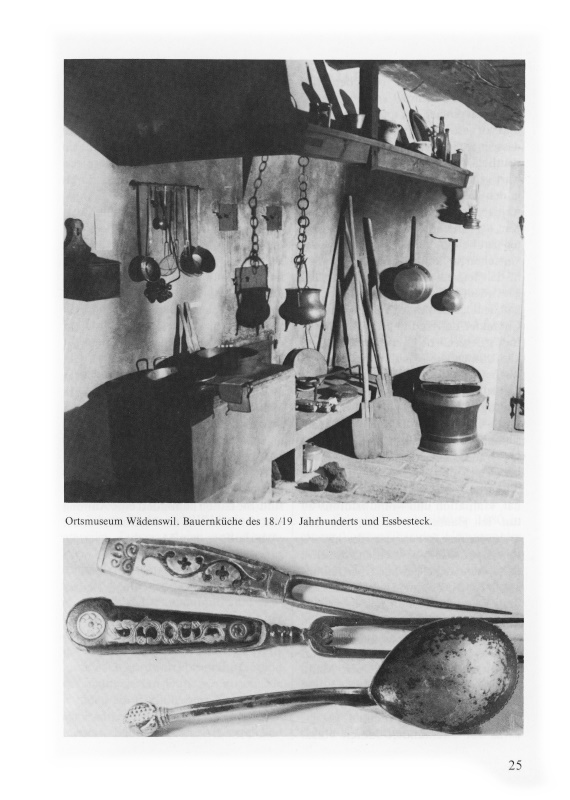 Ortsmuseum Wädenswil. Bauernküche des 18./19 Jahrhunderts und Essbesteck.

25